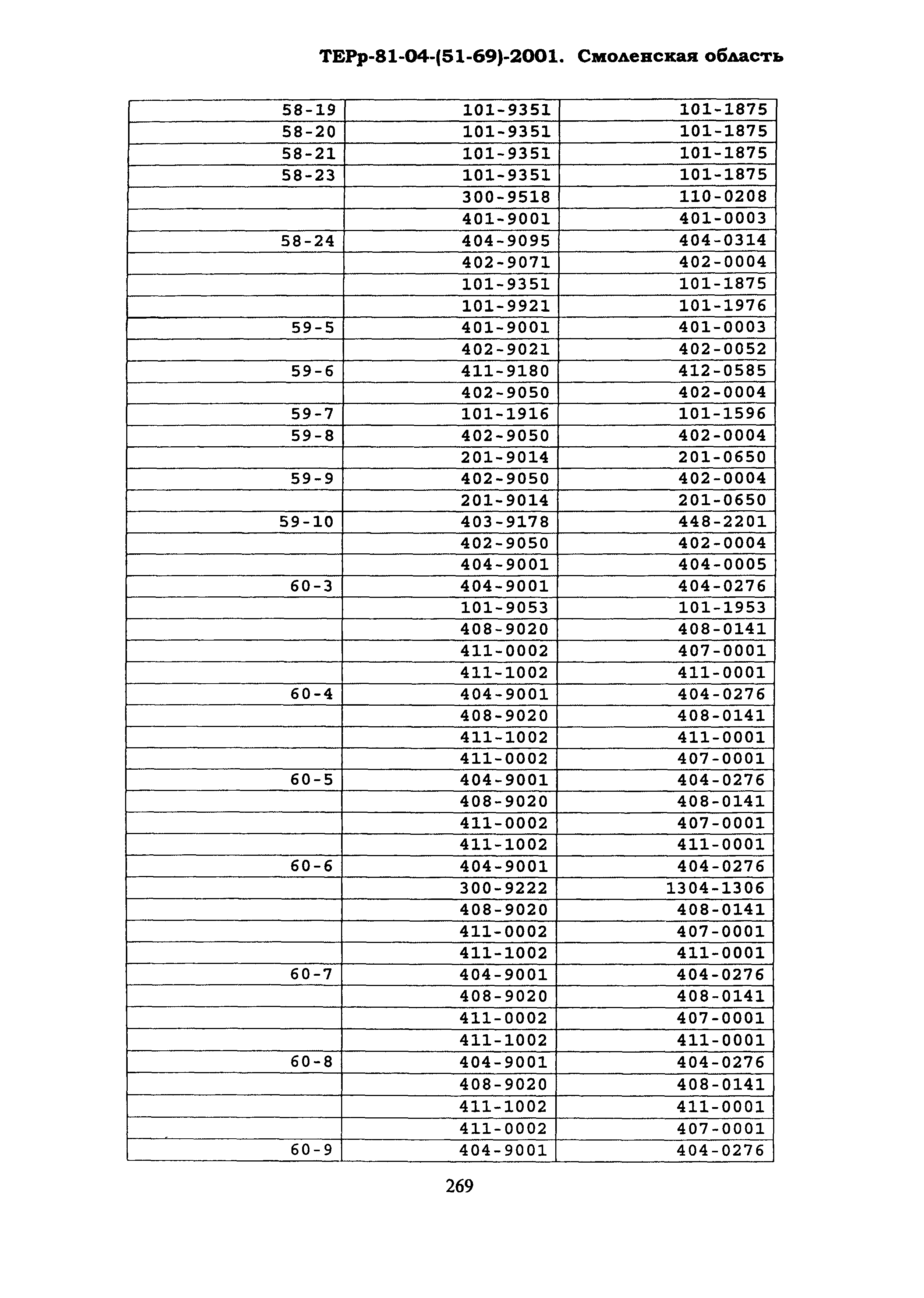 ТЕРр-81-04-(51-69)-2001. Смоленская область

| | | |
|---|---|---|
| 58-19 | 101-9351 | 101-1875 |
| 58-20 | 101-9351 | 101-1875 |
| 58-21 | 101-9351 | 101-1875 |
| 58-23 | 101-9351 | 101-1875 |
| | 300-9518 | 110-0208 |
| | 401-9001 | 401-0003 |
| 58-24 | 404-9095 | 404-0314 |
| | 402-9071 | 402-0004 |
| | 101-9351 | 101-1875 |
| | 101-9921 | 101-1976 |
| 59-5 | 401-9001 | 401-0003 |
| | 402-9021 | 402-0052 |
| 59-6 | 411-9180 | 412-0585 |
| | 402-9050 | 402-0004 |
| 59-7 | 101-1916 | 101-1596 |
| 59-8 | 402-9050 | 402-0004 |
| | 201-9014 | 201-0650 |
| 59-9 | 402-9050 | 402-0004 |
| | 201-9014 | 201-0650 |
| 59-10 | 403-9178 | 448-2201 |
| | 402-9050 | 402-0004 |
| | 404-9001 | 404-0005 |
| 60-3 | 404-9001 | 404-0276 |
| | 101-9053 | 101-1953 |
| | 408-9020 | 408-0141 |
| | 411-0002 | 407-0001 |
| | 411-1002 | 411-0001 |
| 60-4 | 404-9001 | 404-0276 |
| | 408-9020 | 408-0141 |
| | 411-1002 | 411-0001 |
| | 411-0002 | 407-0001 |
| 60-5 | 404-9001 | 404-0276 |
| | 408-9020 | 408-0141 |
| | 411-0002 | 407-0001 |
| | 411-1002 | 411-0001 |
| 60-6 | 404-9001 | 404-0276 |
| | 300-9222 | 1304-1306 |
| | 408-9020 | 408-0141 |
| | 411-0002 | 407-0001 |
| | 411-1002 | 411-0001 |
| 60-7 | 404-9001 | 404-0276 |
| | 408-9020 | 408-0141 |
| | 411-0002 | 407-0001 |
| | 411-1002 | 411-0001 |
| 60-8 | 404-9001 | 404-0276 |
| | 408-9020 | 408-0141 |
| | 411-1002 | 411-0001 |
| | 411-0002 | 407-0001 |
| 60-9 | 404-9001 | 404-0276 |

269